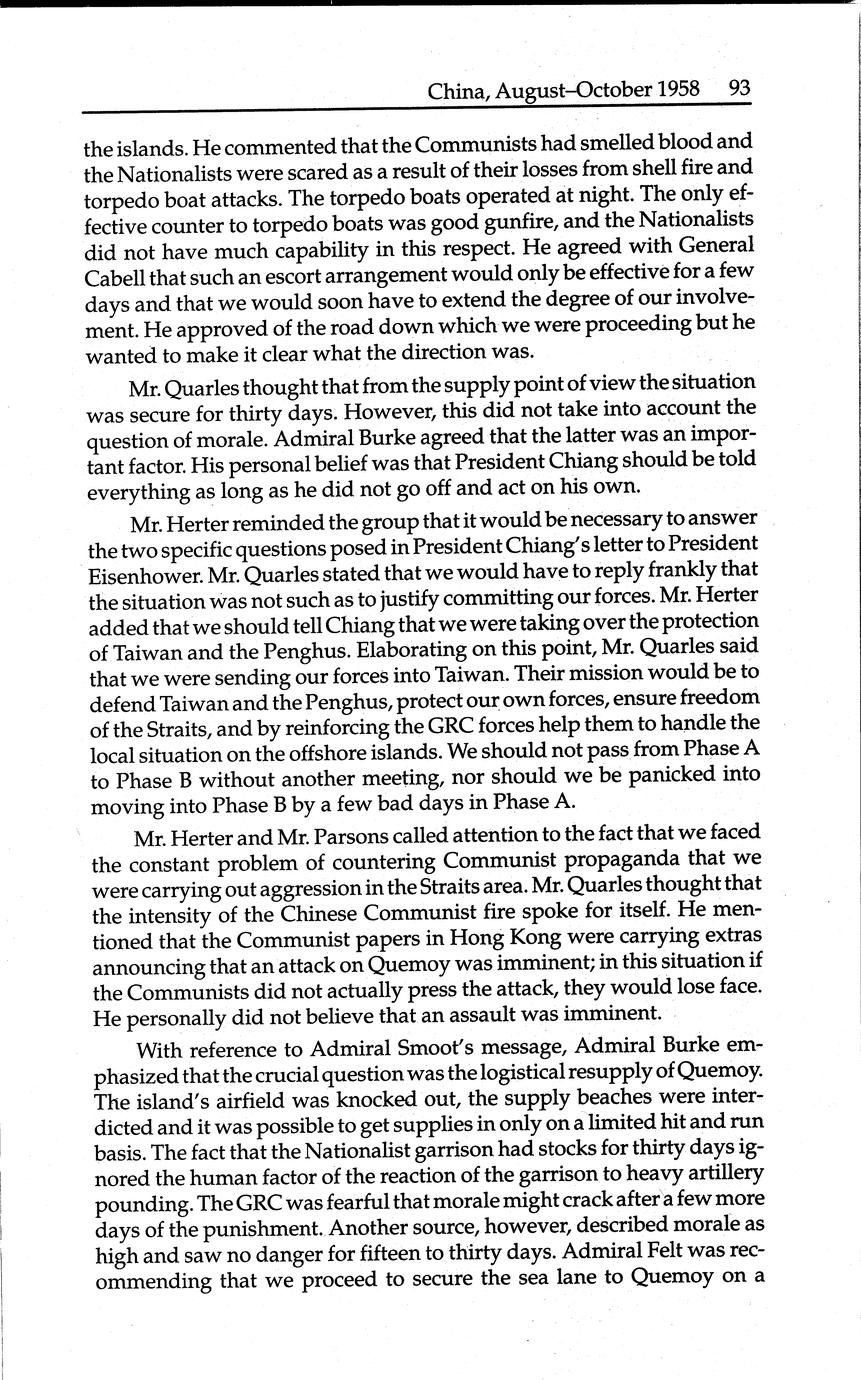 China, August–October 1958 93

the islands. He commented that the Communists had smelled blood and the Nationalists were scared as a result of their losses from shell fire and torpedo boat attacks. The torpedo boats operated at night. The only effective counter to torpedo boats was good gunfire, and the Nationalists did not have much capability in this respect. He agreed with General Cabell that such an escort arrangement would only be effective for a few days and that we would soon have to extend the degree of our involvement. He approved of the road down which we were proceeding but he wanted to make it clear what the direction was.

Mr. Quarles thought that from the supply point of view the situation was secure for thirty days. However, this did not take into account the question of morale. Admiral Burke agreed that the latter was an important factor. His personal belief was that President Chiang should be told everything as long as he did not go off and act on his own.

Mr. Herter reminded the group that it would be necessary to answer the two specific questions posed in President Chiang's letter to President Eisenhower. Mr. Quarles stated that we would have to reply frankly that the situation was not such as to justify committing our forces. Mr. Herter added that we should tell Chiang that we were taking over the protection of Taiwan and the Penghus. Elaborating on this point, Mr. Quarles said that we were sending our forces into Taiwan. Their mission would be to defend Taiwan and the Penghus, protect our own forces, ensure freedom of the Straits, and by reinforcing the GRC forces help them to handle the local situation on the offshore islands. We should not pass from Phase A to Phase B without another meeting, nor should we be panicked into moving into Phase B by a few bad days in Phase A.

Mr. Herter and Mr. Parsons called attention to the fact that we faced the constant problem of countering Communist propaganda that we were carrying out aggression in the Straits area. Mr. Quarles thought that the intensity of the Chinese Communist fire spoke for itself. He mentioned that the Communist papers in Hong Kong were carrying extras announcing that an attack on Quemoy was imminent; in this situation if the Communists did not actually press the attack, they would lose face. He personally did not believe that an assault was imminent.

With reference to Admiral Smoot's message, Admiral Burke emphasized that the crucial question was the logistical resupply of Quemoy. The island's airfield was knocked out, the supply beaches were interdicted and it was possible to get supplies in only on a limited hit and run basis. The fact that the Nationalist garrison had stocks for thirty days ignored the human factor of the reaction of the garrison to heavy artillery pounding. The GRC was fearful that morale might crack after a few more days of the punishment. Another source, however, described morale as high and saw no danger for fifteen to thirty days. Admiral Felt was recommending that we proceed to secure the sea lane to Quemoy on a